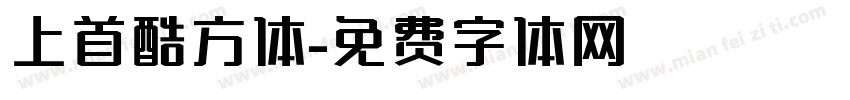 上首酷方体-免费字体网

www.mian fei zi ti.com